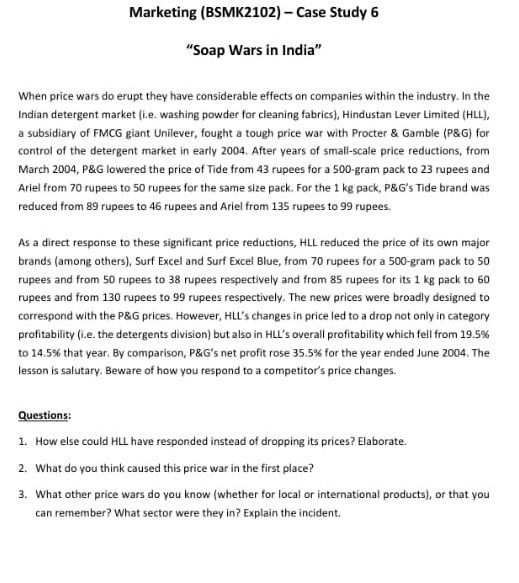 Marketing (BSMK2102) – Case Study 6

"Soap Wars in India"

When price wars do erupt they have considerable effects on companies within the industry. In the Indian detergent market (i.e. washing powder for cleaning fabrics), Hindustan Lever Limited (HLL), a subsidiary of FMCG giant Unilever, fought a tough price war with Procter & Gamble (P&G) for control of the detergent market in early 2004. After years of small-scale price reductions, from March 2004, P&G lowered the price of Tide from 43 rupees for a 500-gram pack to 23 rupees and Ariel from 70 rupees to 50 rupees for the same size pack. For the 1 kg pack, P&G's Tide brand was reduced from 89 rupees to 46 rupees and Ariel from 135 rupees to 99 rupees.

As a direct response to these significant price reductions, HLL reduced the price of its own major brands (among others), Surf Excel and Surf Excel Blue, from 70 rupees for a 500-gram pack to 50 rupees and from 50 rupees to 38 rupees respectively and from 85 rupees for its 1 kg pack to 60 rupees and from 130 rupees to 99 rupees respectively. The new prices were broadly designed to correspond with the P&G prices. However, HLL's changes in price led to a drop not only in category profitability (i.e. the detergents division) but also in HLL's overall profitability which fell from 19.5% to 14.5% that year. By comparison, P&G's net profit rose 35.5% for the year ended June 2004. The lesson is salutary. Beware of how you respond to a competitor's price changes.

Questions:

1. How else could HLL have responded instead of dropping its prices? Elaborate.

2. What do you think caused this price war in the first place?

3. What other price wars do you know (whether for local or international products), or that you can remember? What sector were they in? Explain the incident.